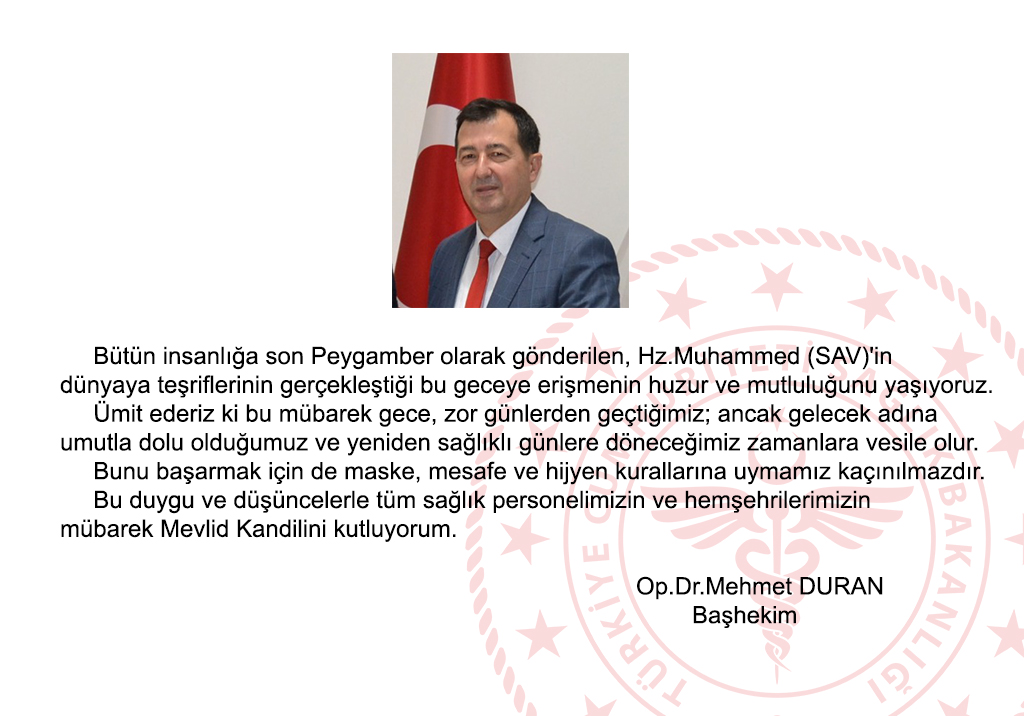 Bütün insanlığa son Peygamber olarak gönderilen, Hz.Muhammed (SAV)'in dünyaya teşriflerinin gerçekleştiği bu geceye erişmenin huzur ve mutluluğunu yaşıyoruz.

Ümit ederiz ki bu mübarek gece, zor günlerden geçtiğimiz; ancak gelecek adına umutla dolu olduğumuz ve yeniden sağlıklı günlere döneceğimiz zamanlara vesile olur.

Bunu başarmak için de maske, mesafe ve hijyen kurallarına uymamız kaçınılmazdır.

Bu duygu ve düşüncelerle tüm sağlık personelimizin ve hemşehrilerimizin mübarek Mevlid Kandilini kutluyorum.

Op.Dr.Mehmet DURAN
Başhekim

TÜRKİYE CUMHURİYETİ SAĞLIK BAKANLIĞI